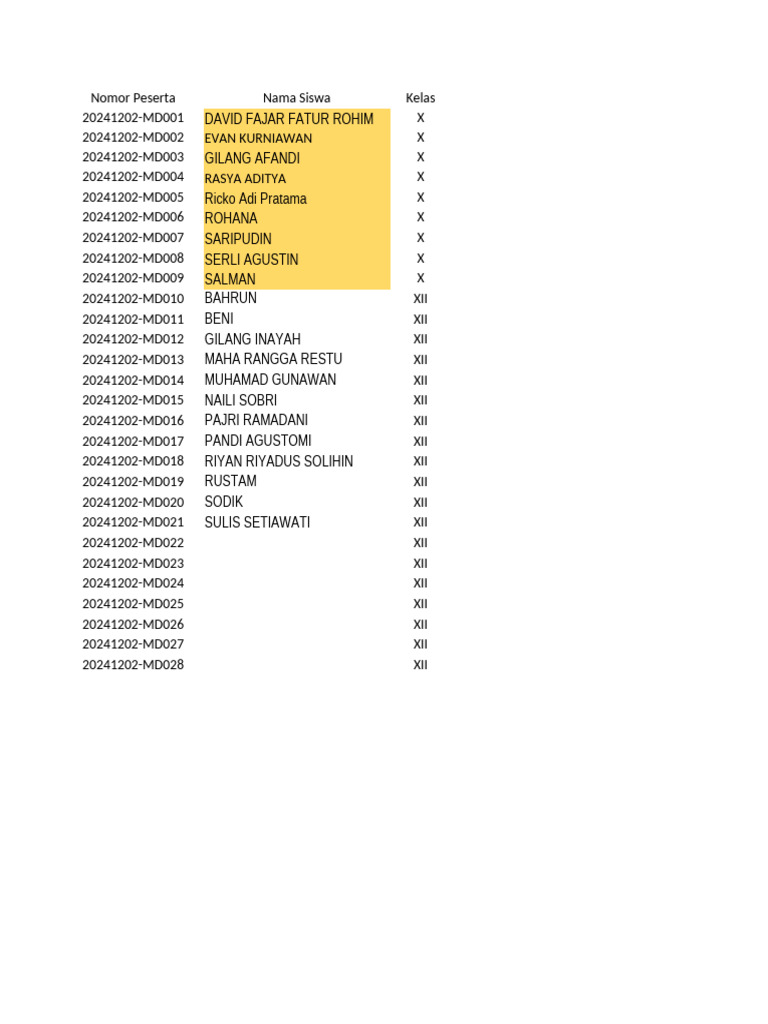 | Nomor Peserta | Nama Siswa | Kelas |
|---|---|---|
| 20241202-MD001 | DAVID FAJAR FATUR ROHIM | X |
| 20241202-MD002 | EVAN KURNIAWAN | X |
| 20241202-MD003 | GILANG AFANDI | X |
| 20241202-MD004 | RASYA ADITYA | X |
| 20241202-MD005 | Ricko Adi Pratama | X |
| 20241202-MD006 | ROHANA | X |
| 20241202-MD007 | SARIPUDIN | X |
| 20241202-MD008 | SERLI AGUSTIN | X |
| 20241202-MD009 | SALMAN | X |
| 20241202-MD010 | BAHRUN | XII |
| 20241202-MD011 | BENI | XII |
| 20241202-MD012 | GILANG INAYAH | XII |
| 20241202-MD013 | MAHA RANGGA RESTU | XII |
| 20241202-MD014 | MUHAMAD GUNAWAN | XII |
| 20241202-MD015 | NAILI SOBRI | XII |
| 20241202-MD016 | PAJRI RAMADANI | XII |
| 20241202-MD017 | PANDI AGUSTOMI | XII |
| 20241202-MD018 | RIYAN RIYADUS SOLIHIN | XII |
| 20241202-MD019 | RUSTAM | XII |
| 20241202-MD020 | SODIK | XII |
| 20241202-MD021 | SULIS SETIAWATI | XII |
| 20241202-MD022 | | XII |
| 20241202-MD023 | | XII |
| 20241202-MD024 | | XII |
| 20241202-MD025 | | XII |
| 20241202-MD026 | | XII |
| 20241202-MD027 | | XII |
| 20241202-MD028 | | XII |